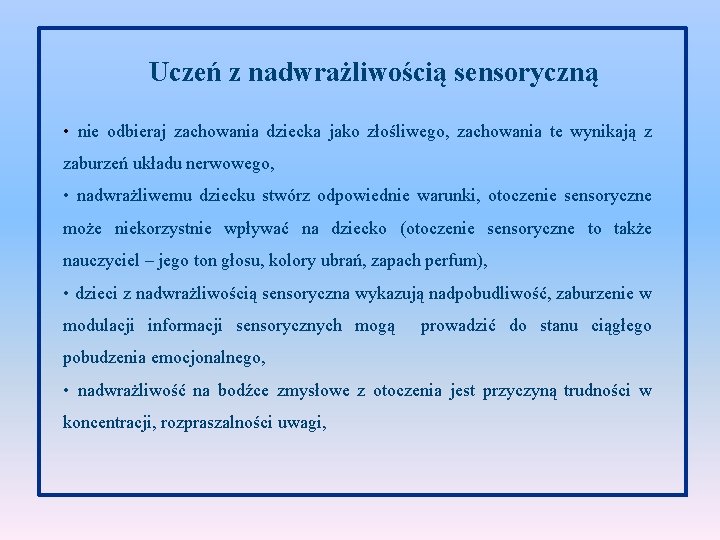 Uczeń z nadwrażliwością sensoryczną

• nie odbieraj zachowania dziecka jako złośliwego, zachowania te wynikają z zaburzeń układu nerwowego,

• nadwrażliwemu dziecku stwórz odpowiednie warunki, otoczenie sensoryczne może niekorzystnie wpływać na dziecko (otoczenie sensoryczne to także nauczyciel – jego ton głosu, kolory ubrań, zapach perfum),

• dzieci z nadwrażliwością sensoryczna wykazują nadpobudliwość, zaburzenie w modulacji informacji sensorycznych mogą prowadzić do stanu ciągłego pobudzenia emocjonalnego,

• nadwrażliwość na bodźce zmysłowe z otoczenia jest przyczyną trudności w koncentracji, rozpraszalności uwagi,